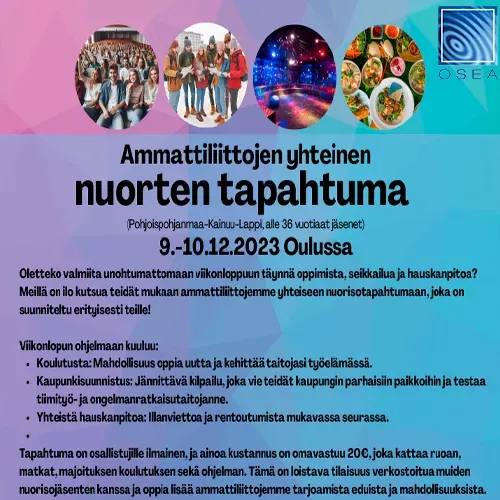 OSEA

Ammattiliittojen yhteinen
nuorten tapahtuma

(Pohjoispohjanmaa-Kainuu-Lappi, alle 36 vuotiaat jäsenet)

9.-10.12.2023 Oulussa

Oletteko valmiita unohtumattomaan viikonloppuun täynnä oppimista, seikkailua ja hauskanpitoa? Meillä on ilo kutsua teidät mukaan ammattiliittojemme yhteiseen nuorisotapahtumaan, joka on suunniteltu erityisesti teille!

Viikonlopun ohjelmaan kuuluu:
• Koulutusta: Mahdollisuus oppia uutta ja kehittää taitojasi työelämässä.
• Kaupunkisuunnistus: Jännittävä kilpailu, joka vie teidät kaupungin parhaisiin paikkoihin ja testaa tiimityö- ja ongelmanratkaisutaitojanne.
• Yhteistä hauskanpitoa: Illanviettoa ja rentoutumista mukavassa seurassa.
•

Tapahtuma on osallistujille ilmainen, ja ainoa kustannus on omavastuu 20€, joka kattaa ruoan, matkat, majoituksen koulutuksen sekä ohjelman. Tämä on loistava tilaisuus verkostoitua muiden nuorisojäsenten kanssa ja oppia lisää ammattiliittojemme tarjoamista eduista ja mahdollisuuksista.